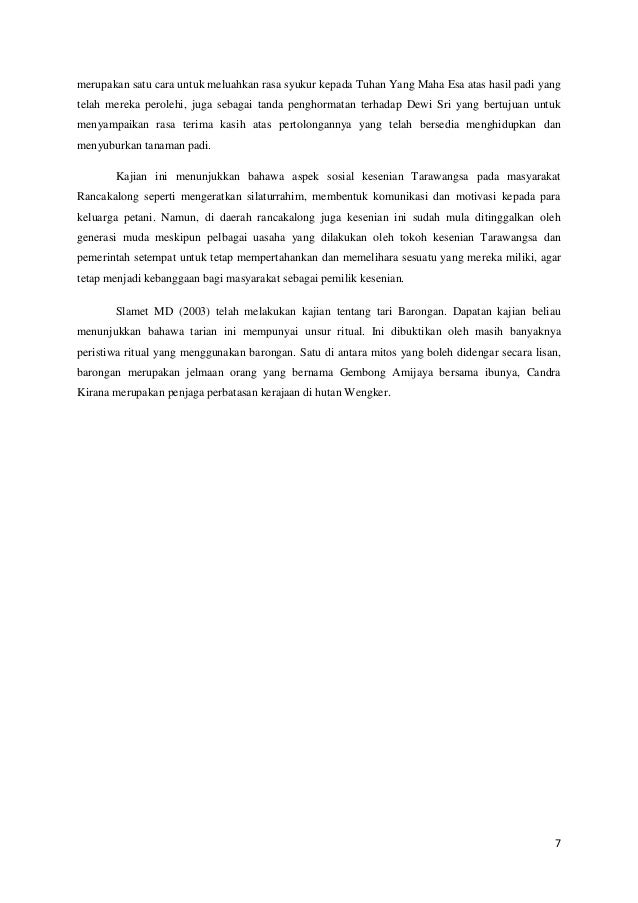 merupakan satu cara untuk meluahkan rasa syukur kepada Tuhan Yang Maha Esa atas hasil padi yang telah mereka perolehi, juga sebagai tanda penghormatan terhadap Dewi Sri yang bertujuan untuk menyampaikan rasa terima kasih atas pertolongannya yang telah bersedia menghidupkan dan menyuburkan tanaman padi.

Kajian ini menunjukkan bahawa aspek sosial kesenian Tarawangsa pada masyarakat Rancakalong seperti mengeratkan silaturrahim, membentuk komunikasi dan motivasi kepada para keluarga petani. Namun, di daerah rancakalong juga kesenian ini sudah mula ditinggalkan oleh generasi muda meskipun pelbagai uasaha yang dilakukan oleh tokoh kesenian Tarawangsa dan pemerintah setempat untuk tetap mempertahankan dan memelihara sesuatu yang mereka miliki, agar tetap menjadi kebanggaan bagi masyarakat sebagai pemilik kesenian.

Slamet MD (2003) telah melakukan kajian tentang tari Barongan. Dapatan kajian beliau menunjukkan bahawa tarian ini mempunyai unsur ritual. Ini dibuktikan oleh masih banyaknya peristiwa ritual yang menggunakan barongan. Satu di antara mitos yang boleh didengar secara lisan, barongan merupakan jelmaan orang yang bernama Gembong Amijaya bersama ibunya, Candra Kirana merupakan penjaga perbatasan kerajaan di hutan Wengker.

7